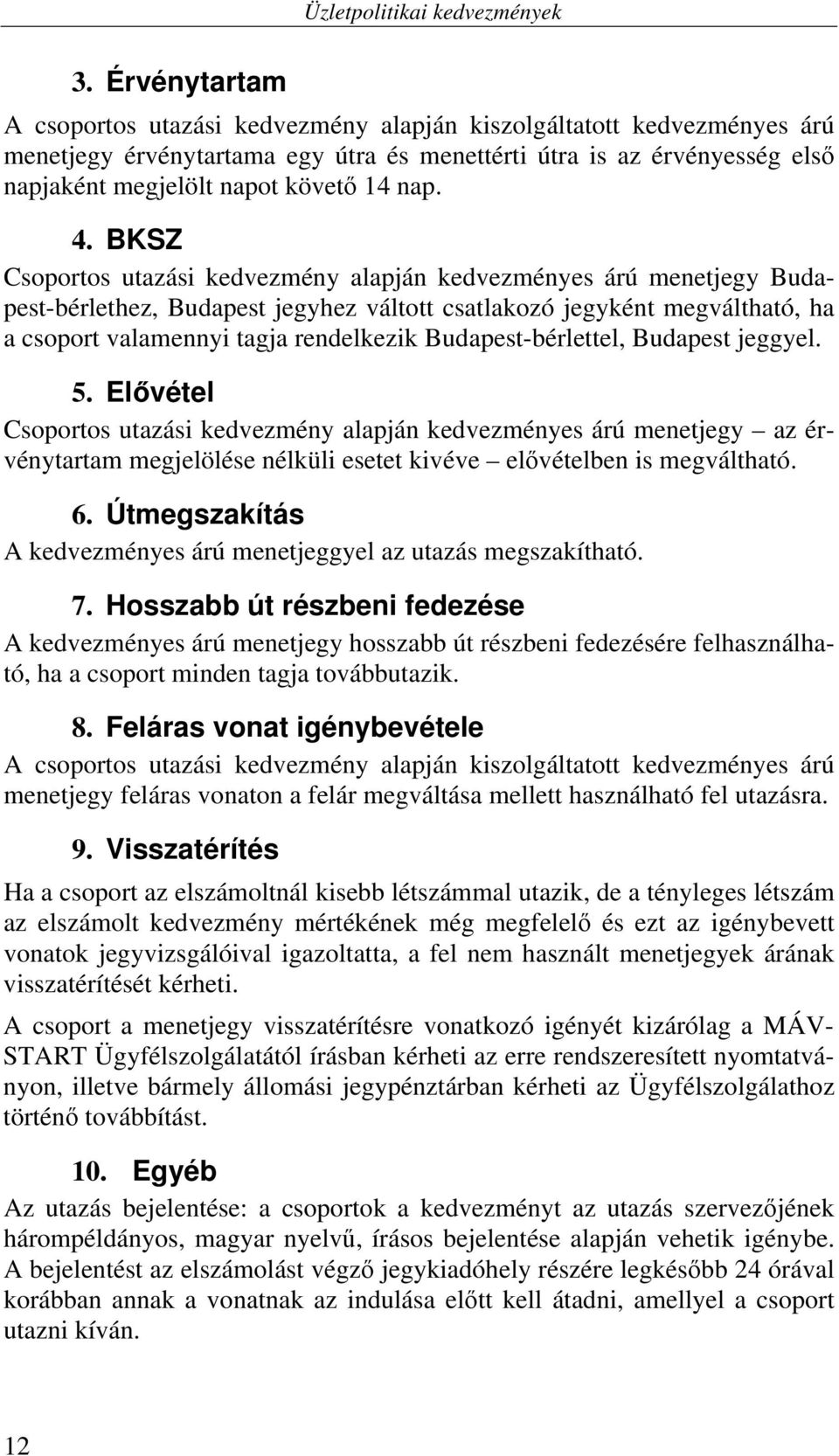 Üzletpolitikai kedvezmények

3. Érvénytartam

A csoportos utazási kedvezmény alapján kiszolgáltatott kedvezményes árú menetjegy érvénytartama egy útra és menettérti útra is az érvényesség első napjaként megjelölt napot követő 14 nap.

4. BKSZ

Csoportos utazási kedvezmény alapján kedvezményes árú menetjegy Budapest-bérlethez, Budapest jegyhez váltott csatlakozó jegyként megváltható, ha a csoport valamennyi tagja rendelkezik Budapest-bérlettel, Budapest jeggyel.

5. Elővétel

Csoportos utazási kedvezmény alapján kedvezményes árú menetjegy – az érvénytartam megjelölése nélküli esetet kivéve – elővételben is megváltható.

6. Útmegszakítás

A kedvezményes árú menetjeggyel az utazás megszakítható.

7. Hosszabb út részbeni fedezése

A kedvezményes árú menetjegy hosszabb út részbeni fedezésére felhasználható, ha a csoport minden tagja továbbutazik.

8. Feláras vonat igénybevétele

A csoportos utazási kedvezmény alapján kiszolgáltatott kedvezményes árú menetjegy feláras vonaton a felár megváltása mellett használható fel utazásra.

9. Visszatérítés

Ha a csoport az elszámoltnál kisebb létszámmal utazik, de a tényleges létszám az elszámolt kedvezmény mértékének még megfelelő és ezt az igénybevett vonatok jegyvizsgálóival igazoltatta, a fel nem használt menetjegyek árának visszatérítését kérheti.

A csoport a menetjegy visszatérítésre vonatkozó igényét kizárólag a MÁV-START Ügyfélszolgálatától írásban kérheti az erre rendszeresített nyomtatványon, illetve bármely állomási jegypénztárban kérheti az Ügyfélszolgálathoz történő továbbítást.

10. Egyéb

Az utazás bejelentése: a csoportok a kedvezményt az utazás szervezőjének hárompéldányos, magyar nyelvű, írásos bejelentése alapján vehetik igénybe. A bejelentést az elszámolást végző jegykiadóhely részére legkésőbb 24 órával korábban annak a vonatnak az indulása előtt kell átadni, amellyel a csoport utazni kíván.

12